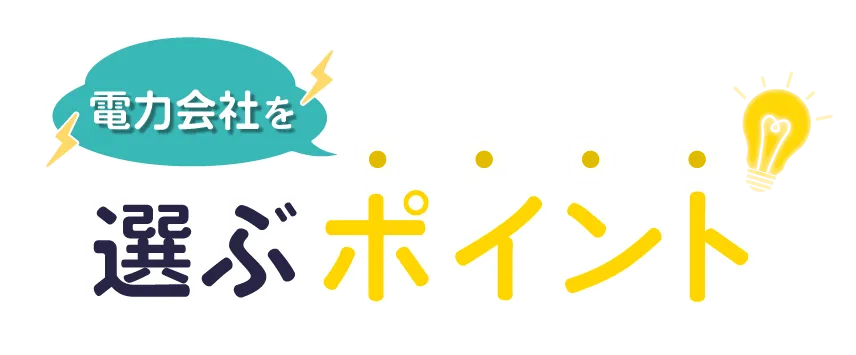 電力会社を

選ぶポイント